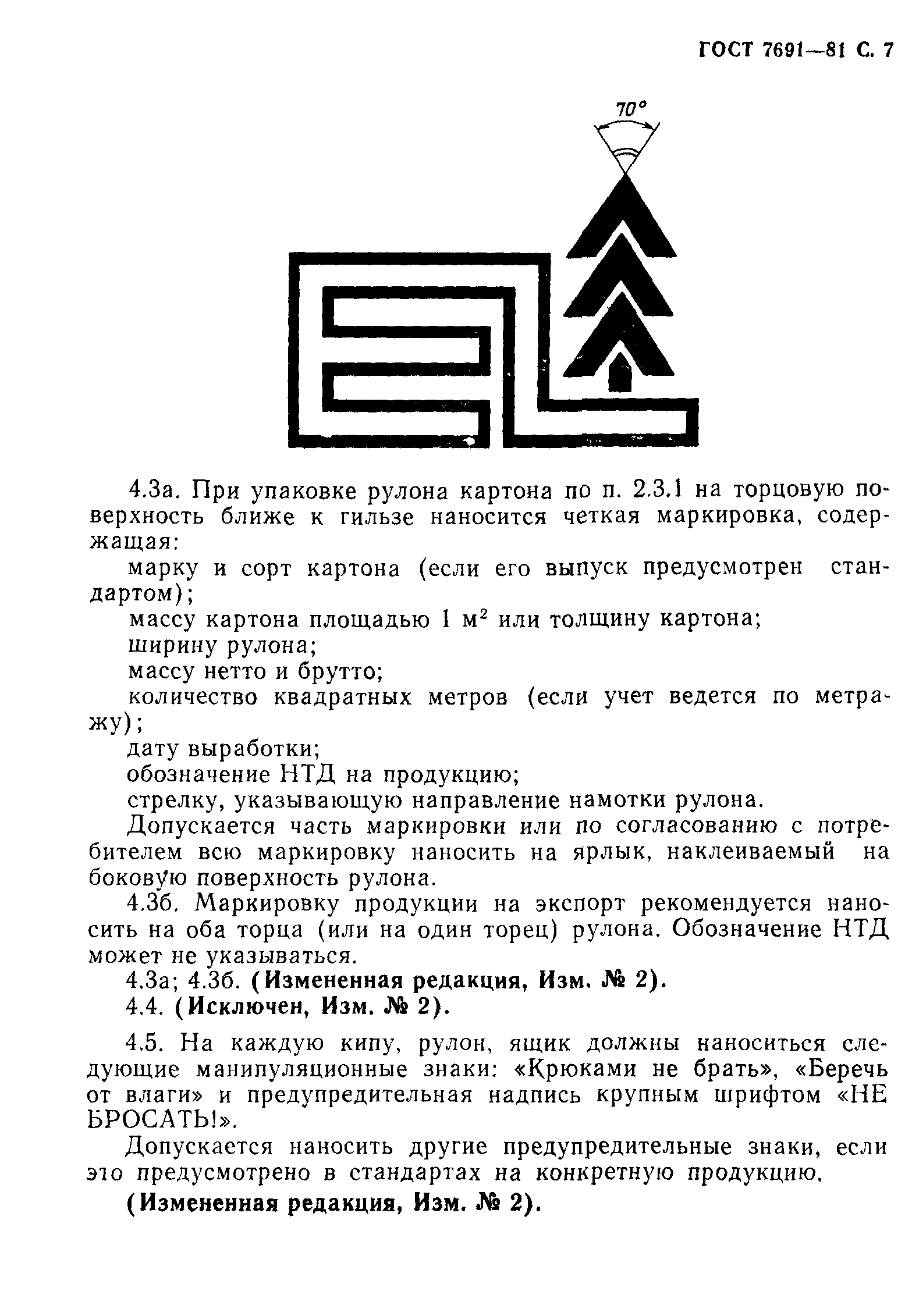 ГОСТ 7691—81 С. 7

70°

4.3а. При упаковке рулона картона по п. 2.3.1 на торцовую поверхность ближе к гильзе наносится четкая маркировка, содержащая:

марку и сорт картона (если его выпуск предусмотрен стандартом);

массу картона площадью 1 м$^2$ или толщину картона;

ширину рулона;

массу нетто и брутто;

количество квадратных метров (если учет ведется по метражу);

дату выработки;

обозначение НТД на продукцию;

стрелку, указывающую направление намотки рулона.

Допускается часть маркировки или по согласованию с потребителем всю маркировку наносить на ярлык, наклеиваемый на боковую поверхность рулона.

4.3б. Маркировку продукции на экспорт рекомендуется наносить на оба торца (или на один торец) рулона. Обозначение НТД может не указываться.

4.3а; 4.3б. (Измененная редакция, Изм. № 2).

4.4. (Исключен, Изм. № 2).

4.5. На каждую кипу, рулон, ящик должны наноситься следующие манипуляционные знаки: «Крюками не брать», «Беречь от влаги» и предупредительная надпись крупным шрифтом «НЕ БРОСАТЬ!».

Допускается наносить другие предупредительные знаки, если это предусмотрено в стандартах на конкретную продукцию.

(Измененная редакция, Изм. № 2).